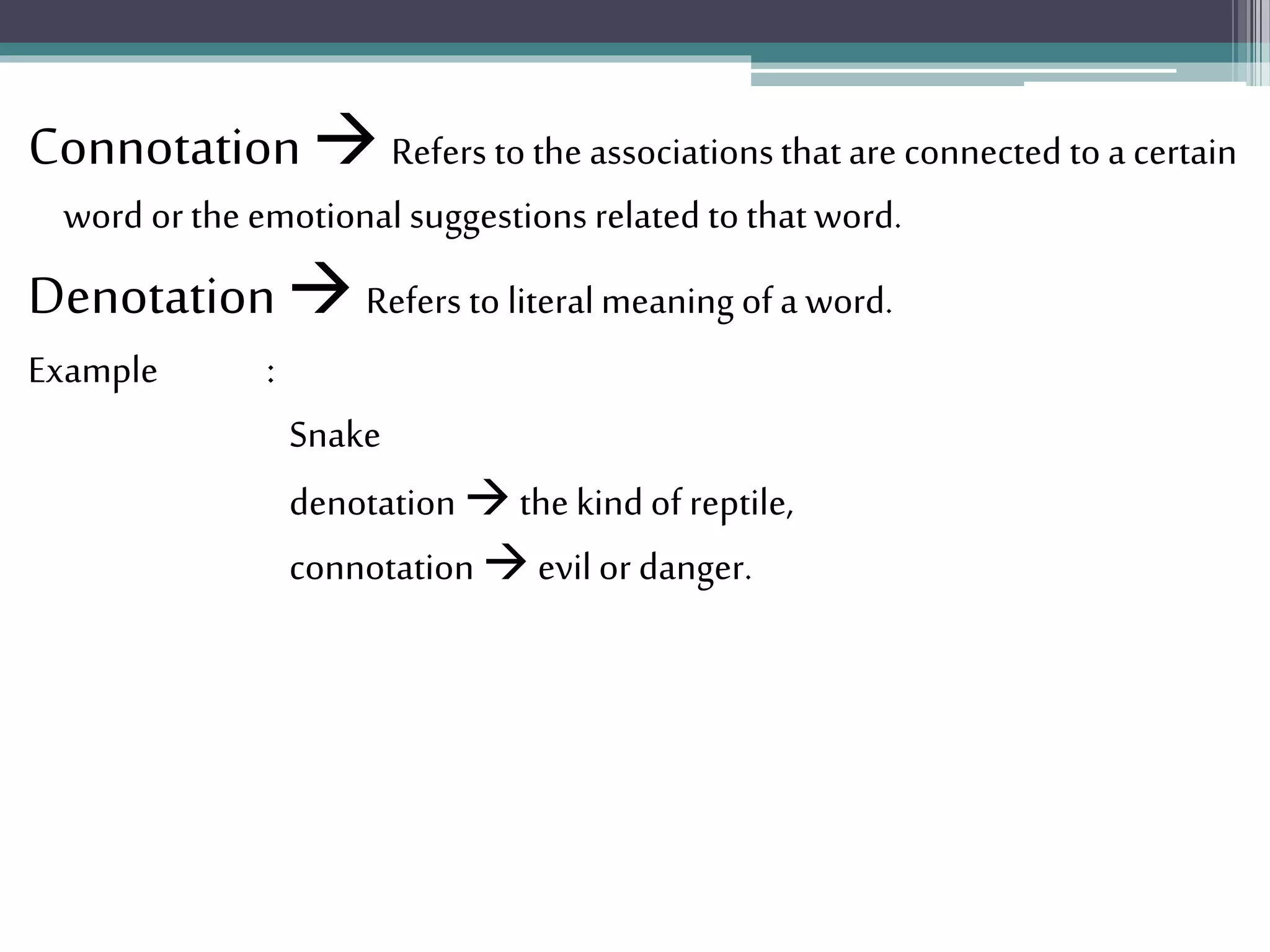 Connotation → Refers to the associations that are connected to a certain word or the emotional suggestions related to that word.

Denotation → Refers to literal meaning of a word.

Example :

Snake

denotation → the kind of reptile,

connotation → evil or danger.